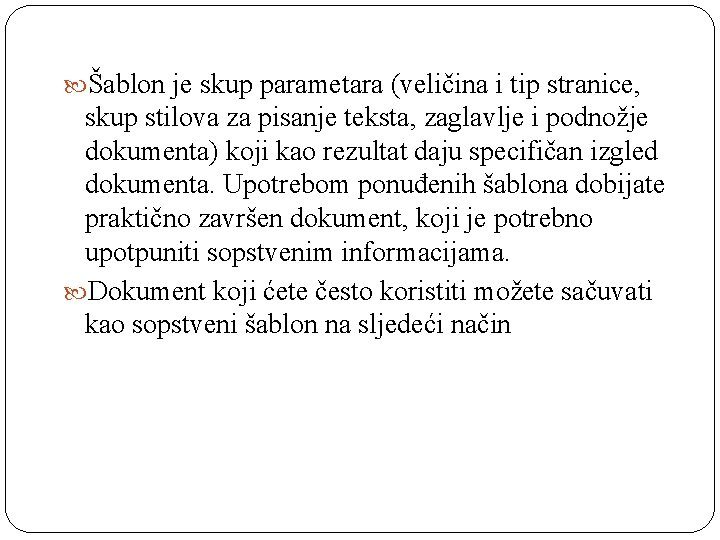 Šablon je skup parametara (veličina i tip stranice, skup stilova za pisanje teksta, zaglavlje i podnožje dokumenta) koji kao rezultat daju specifičan izgled dokumenta. Upotrebom ponuđenih šablona dobijate praktično završen dokument, koji je potrebno upotpuniti sopstvenim informacijama.

Dokument koji ćete često koristiti možete sačuvati kao sopstveni šablon na sljedeći način